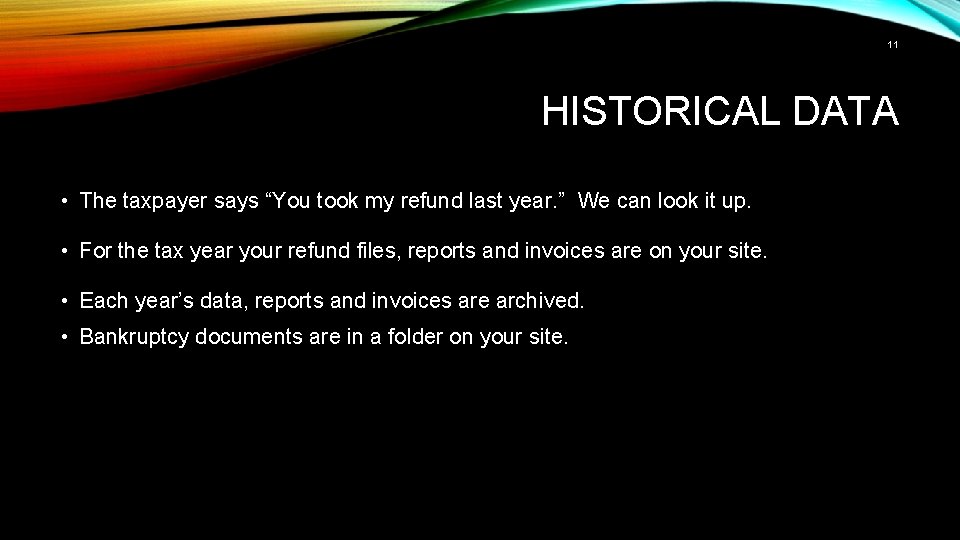 11

HISTORICAL DATA

• The taxpayer says “You took my refund last year.” We can look it up.

• For the tax year your refund files, reports and invoices are on your site.

• Each year’s data, reports and invoices are archived.

• Bankruptcy documents are in a folder on your site.